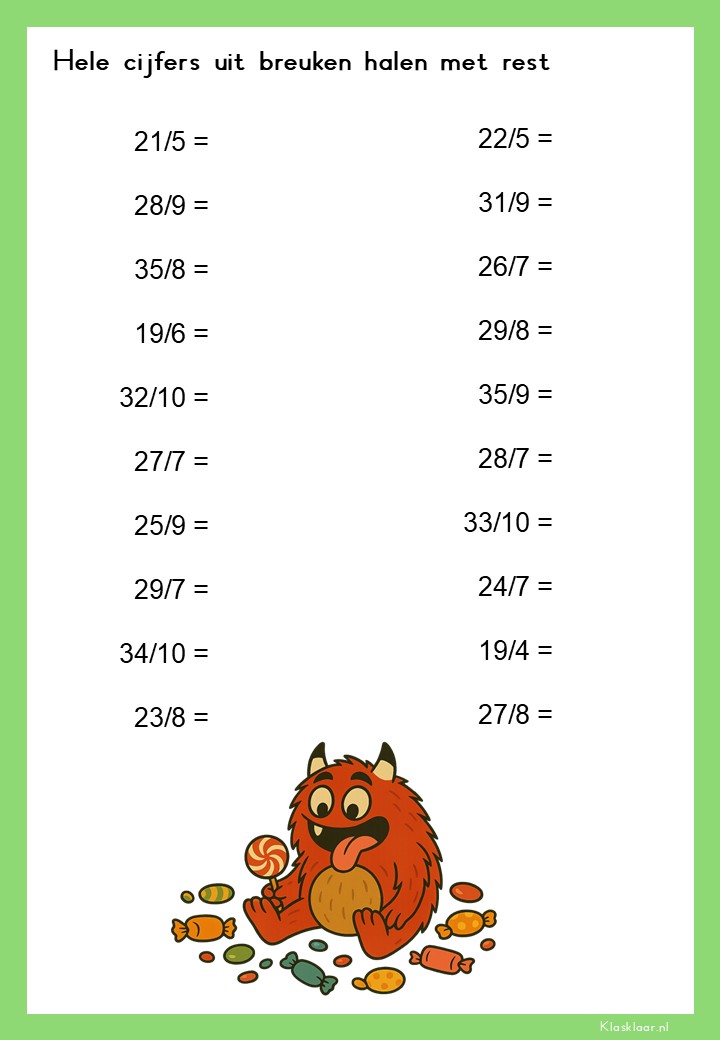 Hele cijfers uit breuken halen met rest

21/5 =

28/9 =

35/8 =

19/6 =

32/10 =

27/7 =

25/9 =

29/7 =

34/10 =

23/8 =

22/5 =

31/9 =

26/7 =

29/8 =

35/9 =

28/7 =

33/10 =

24/7 =

19/4 =

27/8 =

Klasklaar.nl